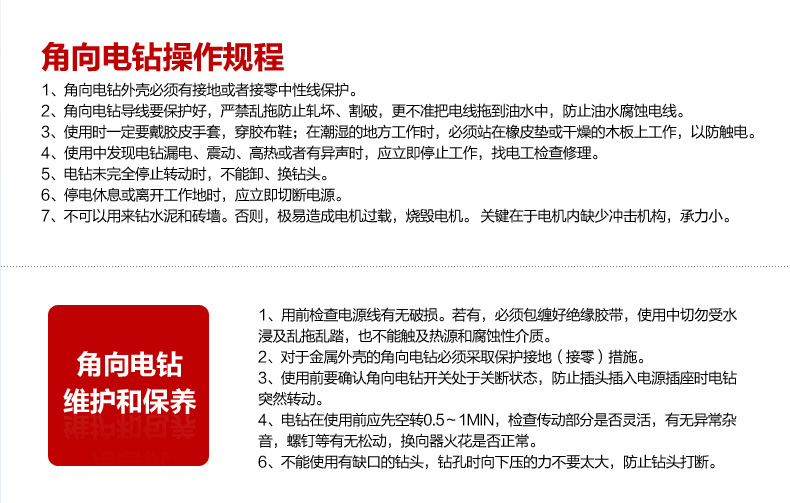 角向电钻操作规程

1、角向电钻外壳必须有接地或者接零中性线保护。
2、角向电钻导线要保护好，严禁乱拖防止轧坏、割破，更不准把电线拖到油水中，防止油水腐蚀电线。
3、使用时一定要戴胶皮手套，穿胶布鞋；在潮湿的地方工作时，必须站在橡皮垫或干燥的木板上工作，以防触电。
4、使用中发现电钻漏电、震动、高热或者有异声时，应立即停止工作，找电工检查修理。
5、电钻未完全停止转动时，不能卸、换钻头。
6、停电休息或离开工作地时，应立即切断电源。
7、不可以用来钻水泥和砖墙。否则，极易造成电机过载，烧毁电机。关键在于电机内缺少冲击机构，承力小。

角向电钻
维护和保养

1、用前检查电源线有无破损。若有，必须包缠好绝缘胶带，使用中切勿受水浸及乱拖乱踏，也不能触及热源和腐蚀性介质。
2、对于金属外壳的角向电钻必须采取保护接地（接零）措施。
3、使用前要确认角向电钻开关处于关断状态，防止插头插入电源插座时电钻突然转动。
4、电钻在使用前应先空转0.5～1MIN，检查传动部分是否灵活，有无异常杂音，螺钉等有无松动，换向器火花是否正常。
6、不能使用有缺口的钻头，钻孔时向下压的力不要太大，防止钻头打断。